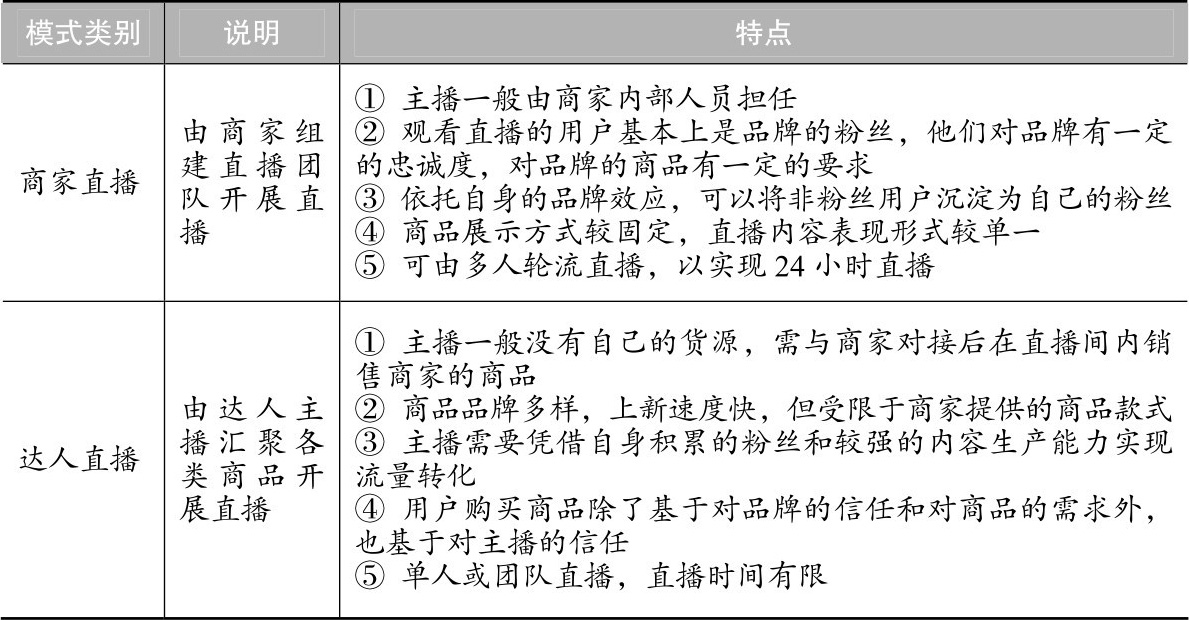 | 模式类别 | 说明 | 特点 |
|---|---|---|
| 商家直播 | 由商家组建直播团队开展直播 | ① 主播一般由商家内部人员担任<br>② 观看直播的用户基本上是品牌的粉丝，他们对品牌有一定的忠诚度，对品牌的商品有一定的要求<br>③ 依托自身的品牌效应，可以将非粉丝用户沉淀为自己的粉丝<br>④ 商品展示方式较固定，直播内容表现形式较单一<br>⑤ 可由多人轮流直播，以实现 24 小时直播 |
| 达人直播 | 由达人主播汇聚各类商品开展直播 | ① 主播一般没有自己的货源，需与商家对接后在直播间内销售商家的商品<br>② 商品品牌多样，上新速度快，但受限于商家提供的商品款式<br>③ 主播需要凭借自身积累的粉丝和较强的内容生产能力实现流量转化<br>④ 用户购买商品除了基于对品牌的信任和对商品的需求外，也基于对主播的信任<br>⑤ 单人或团队直播，直播时间有限 |